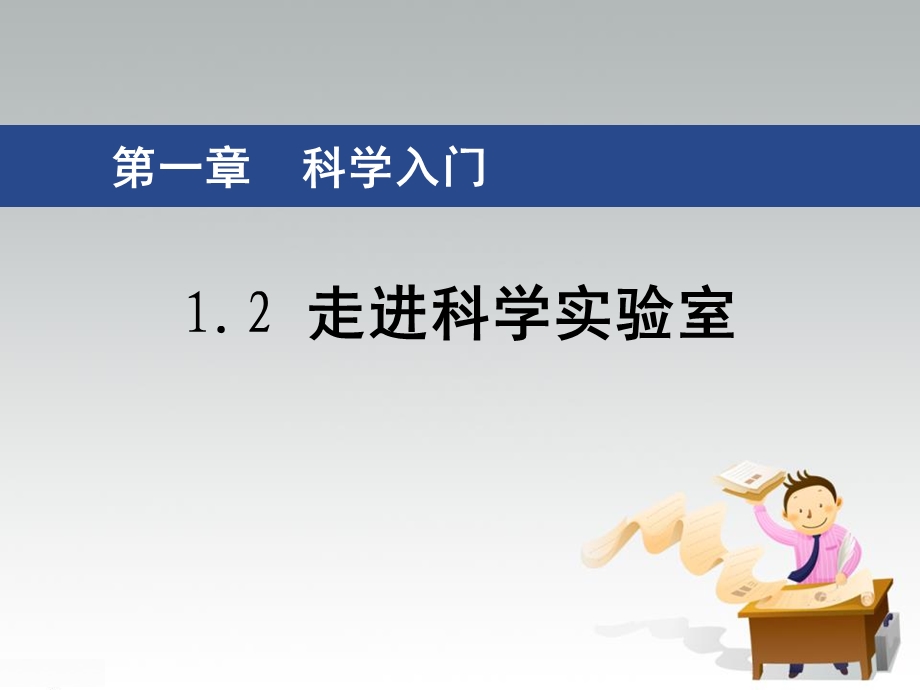 第一章　科学入门

1.2 走进科学实验室